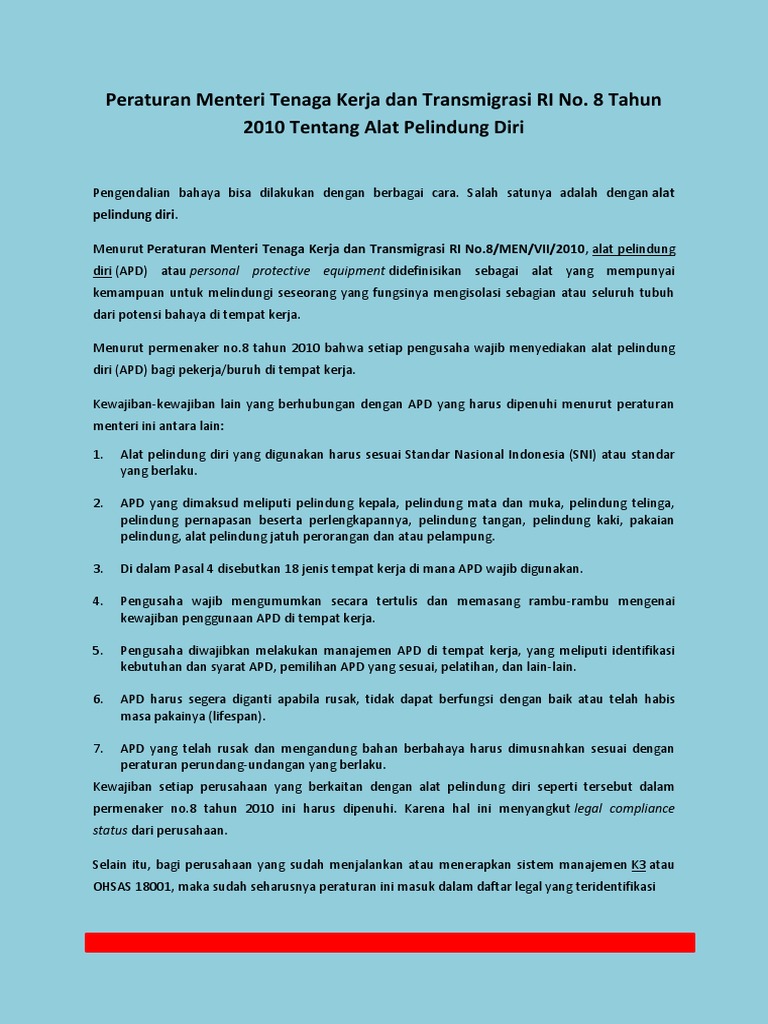 Peraturan Menteri Tenaga Kerja dan Transmigrasi RI No. 8 Tahun 2010 Tentang Alat Pelindung Diri

Pengendalian bahaya bisa dilakukan dengan berbagai cara. Salah satunya adalah dengan alat pelindung diri.

Menurut Peraturan Menteri Tenaga Kerja dan Transmigrasi RI No.8/MEN/VII/2010, alat pelindung diri (APD) atau personal protective equipment didefinisikan sebagai alat yang mempunyai kemampuan untuk melindungi seseorang yang fungsinya mengisolasi sebagian atau seluruh tubuh dari potensi bahaya di tempat kerja.

Menurut permenaker no.8 tahun 2010 bahwa setiap pengusaha wajib menyediakan alat pelindung diri (APD) bagi pekerja/buruh di tempat kerja.

Kewajiban-kewajiban lain yang berhubungan dengan APD yang harus dipenuhi menurut peraturan menteri ini antara lain:

1. Alat pelindung diri yang digunakan harus sesuai Standar Nasional Indonesia (SNI) atau standar yang berlaku.

2. APD yang dimaksud meliputi pelindung kepala, pelindung mata dan muka, pelindung telinga, pelindung pernapasan beserta perlengkapannya, pelindung tangan, pelindung kaki, pakaian pelindung, alat pelindung jatuh perorangan dan atau pelampung.

3. Di dalam Pasal 4 disebutkan 18 jenis tempat kerja di mana APD wajib digunakan.

4. Pengusaha wajib mengumumkan secara tertulis dan memasang rambu-rambu mengenai kewajiban penggunaan APD di tempat kerja.

5. Pengusaha diwajibkan melakukan manajemen APD di tempat kerja, yang meliputi identifikasi kebutuhan dan syarat APD, pemilihan APD yang sesuai, pelatihan, dan lain-lain.

6. APD harus segera diganti apabila rusak, tidak dapat berfungsi dengan baik atau telah habis masa pakainya (lifespan).

7. APD yang telah rusak dan mengandung bahan berbahaya harus dimusnahkan sesuai dengan peraturan perundang-undangan yang berlaku.

Kewajiban setiap perusahaan yang berkaitan dengan alat pelindung diri seperti tersebut dalam permenaker no.8 tahun 2010 ini harus dipenuhi. Karena hal ini menyangkut legal compliance status dari perusahaan.

Selain itu, bagi perusahaan yang sudah menjalankan atau menerapkan sistem manajemen K3 atau OHSAS 18001, maka sudah seharusnya peraturan ini masuk dalam daftar legal yang teridentifikasi